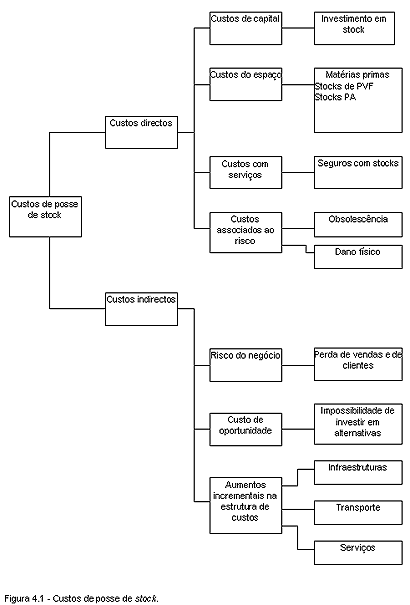 Custos de posse de stock

Custos directos

Custos de capital

Investimento em stock

Custos do espaço

Matérias primas
Stocks de PVF
Stocks PA

Custos com serviços

Seguros com stocks

Custos associados ao risco

Obsolescência

Dano físico

Custos indirectos

Risco do negócio

Perda de vendas e de clientes

Custo de oportunidade

Impossibilidade de investir em alternativas

Aumentos incrementais na estrutura de custos

Infraestruturas

Transporte

Serviços

Figura 4.1 - Custos de posse de stock.